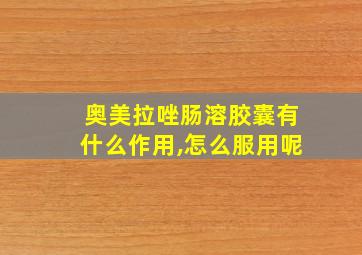 奥美拉唑肠溶胶囊有什么作用,怎么服用呢